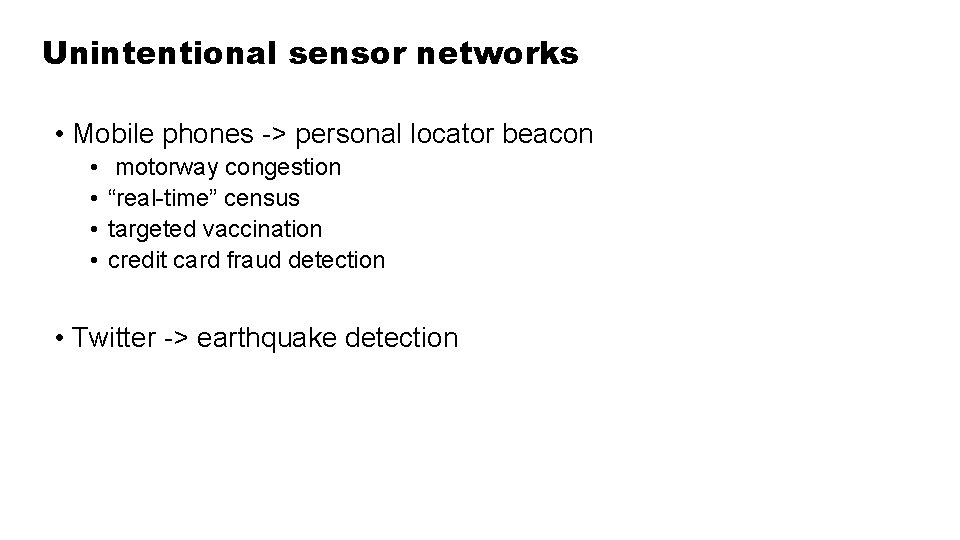 Unintentional sensor networks

• Mobile phones -> personal locator beacon
  • motorway congestion
  • “real-time” census
  • targeted vaccination
  • credit card fraud detection

• Twitter -> earthquake detection